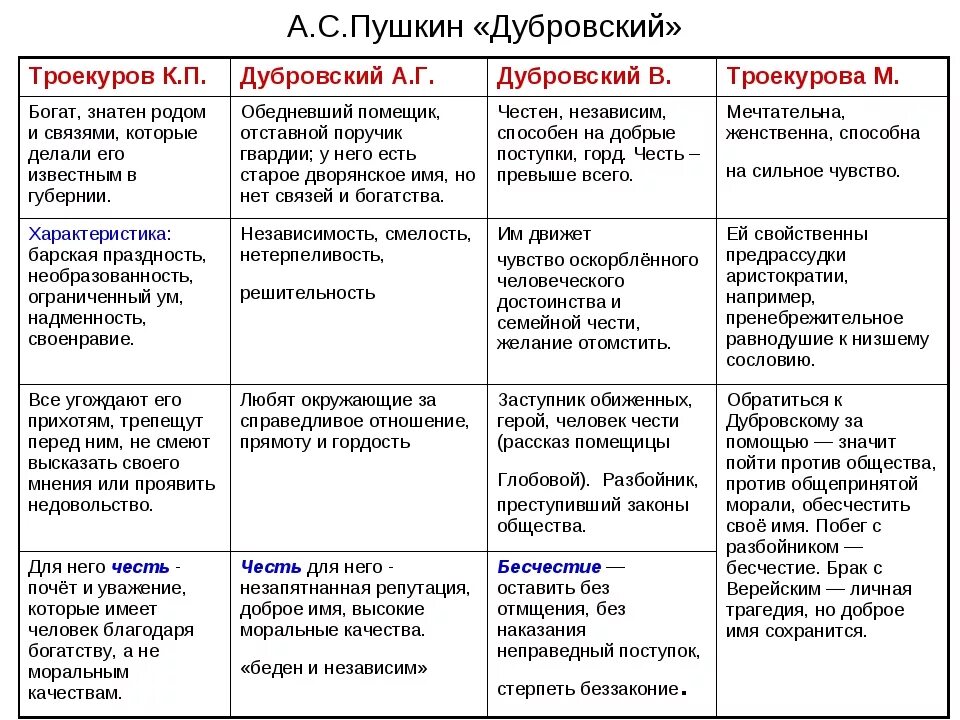 А.С.Пушкин «Дубровский»

| Троекуров К.П. | Дубровский А.Г. | Дубровский В. | Троекурова М. |
|---|---|---|---|
| Богат, знатен родом и связями, которые делали его известным в губернии. | Обедневший помещик, отставной поручик гвардии; у него есть старое дворянское имя, но нет связей и богатства. | Честен, независим, способен на добрые поступки, горд. Честь – превыше всего. | Мечтательна, женственна, способна на сильное чувство. |
| Характеристика: барская праздность, необразованность, ограниченный ум, надменность, своенравие. | Независимость, смелость, нетерпеливость, решительность | Им движет чувство оскорблённого человеческого достоинства и семейной чести, желание отомстить. | Ей свойственны предрассудки аристократии, например, пренебрежительное равнодушие к низшему сословию. |
| Все угождают его прихотям, трепещут перед ним, не смеют высказать своего мнения или проявить недовольство. | Любят окружающие за справедливое отношение, прямоту и гордость | Заступник обиженных, герой, человек чести (рассказ помещицы Глобовой). Разбойник, преступивший законы общества. | Обратиться к Дубровскому за помощью — значит пойти против общества, против общепринятой морали, обесчестить своё имя. Побег с разбойником — бесчестие. Брак с Верейским — личная трагедия, но доброе имя сохранится. |
| Для него честь - почёт и уважение, которые имеет человек благодаря богатству, а не моральным качествам. | Честь для него - незапятнанная репутация, доброе имя, высокие моральные качества. «беден и независим» | Бесчестие — оставить без отмщения, без наказания неправедный поступок, стерпеть беззаконие. | |